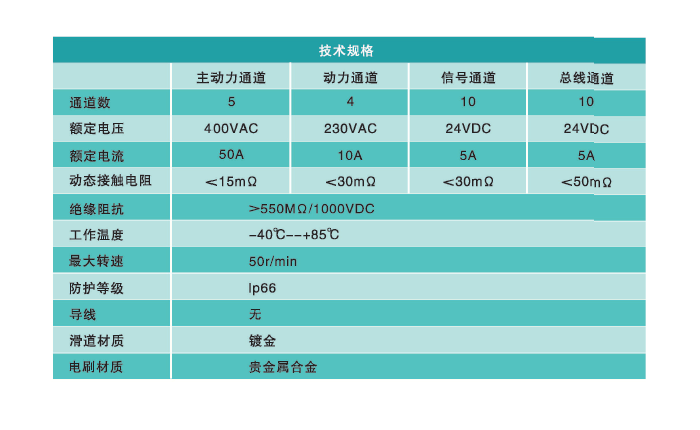 | 技术规格 |  |  |  |  |
|---|---|---|---|---|
|  | 主动力通道 | 动力通道 | 信号通道 | 总线通道 |
| 通道数 | 5 | 4 | 10 | 10 |
| 额定电压 | 400VAC | 230VAC | 24VDC | 24VDC |
| 额定电流 | 50A | 10A | 5A | 5A |
| 动态接触电阻 | <15mΩ | <30mΩ | <30mΩ | <50mΩ |
| 绝缘阻抗 | >550MΩ/1000VDC |  |  |  |
| 工作温度 | -40℃--+85℃ |  |  |  |
| 最大转速 | 50r/min |  |  |  |
| 防护等级 | Ip66 |  |  |  |
| 导线 | 无 |  |  |  |
| 滑道材质 | 镀金 |  |  |  |
| 电刷材质 | 贵金属合金 |  |  |  |